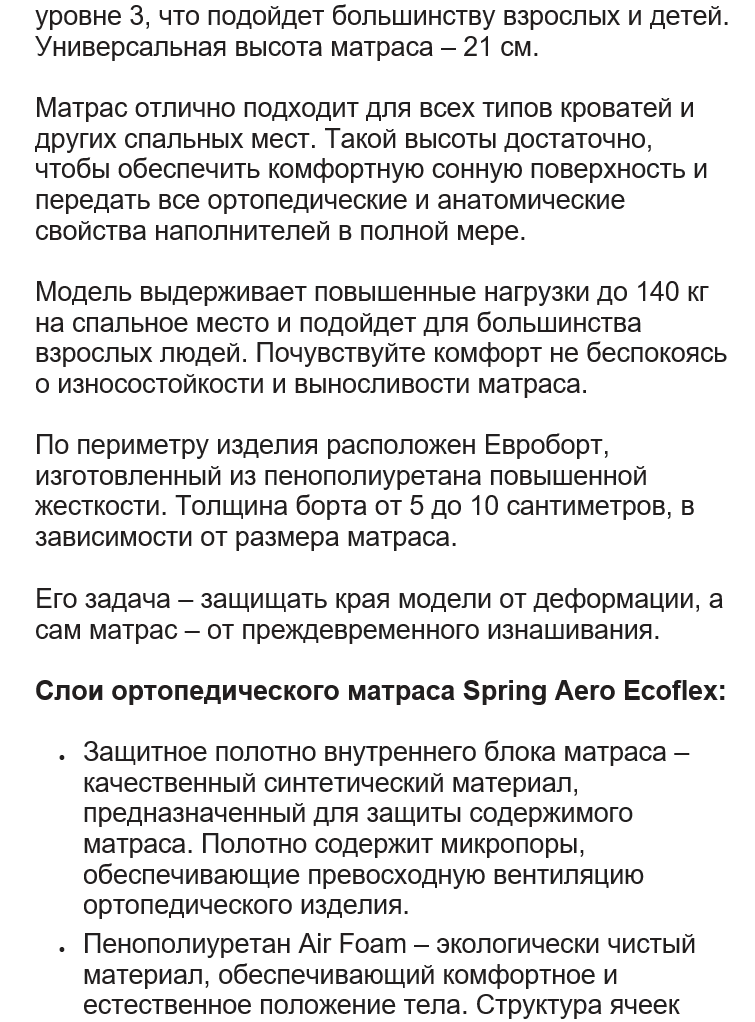 уровне 3, что подойдет большинству взрослых и детей. Универсальная высота матраса – 21 см.

Матрас отлично подходит для всех типов кроватей и других спальных мест. Такой высоты достаточно, чтобы обеспечить комфортную сонную поверхность и передать все ортопедические и анатомические свойства наполнителей в полной мере.

Модель выдерживает повышенные нагрузки до 140 кг на спальное место и подойдет для большинства взрослых людей. Почувствуйте комфорт не беспокоясь о износостойкости и выносливости матраса.

По периметру изделия расположен Евроборт, изготовленный из пенополиуретана повышенной жесткости. Толщина борта от 5 до 10 сантиметров, в зависимости от размера матраса.

Его задача – защищать края модели от деформации, а сам матрас – от преждевременного изнашивания.

Слои ортопедического матраса Spring Aero Ecoflex:

• Защитное полотно внутреннего блока матраса – качественный синтетический материал, предназначенный для защиты содержимого матраса. Полотно содержит микропоры, обеспечивающие превосходную вентиляцию ортопедического изделия.
• Пенополиуретан Air Foam – экологически чистый материал, обеспечивающий комфортное и естественное положение тела. Структура ячеек